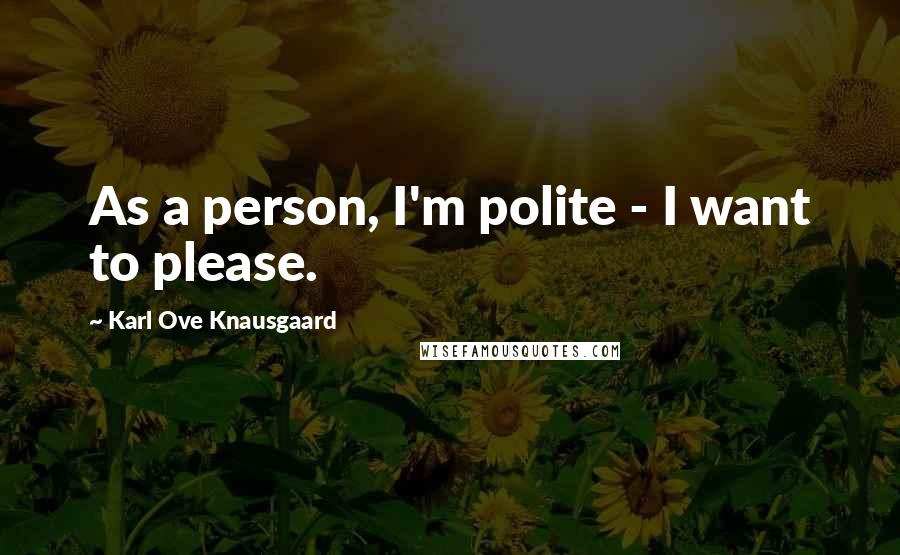 As a person, I'm polite - I want to please.

~ Karl Ove Knausgaard

WISEFAMOUSQUOTES.COM